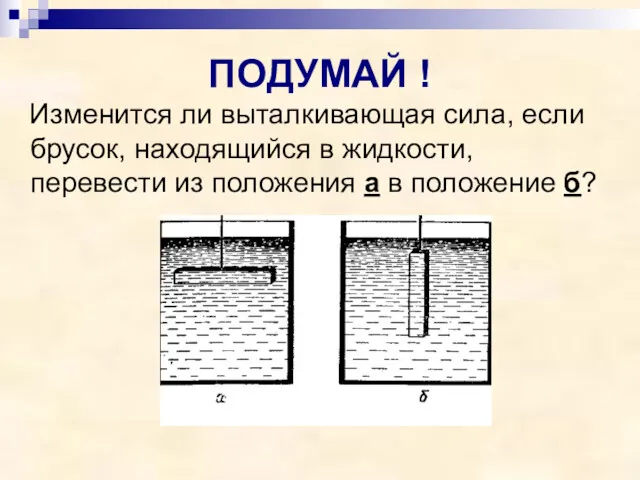 ПОДУМАЙ !

Изменится ли выталкивающая сила, если брусок, находящийся в жидкости, перевести из положения а в положение б?

а

б